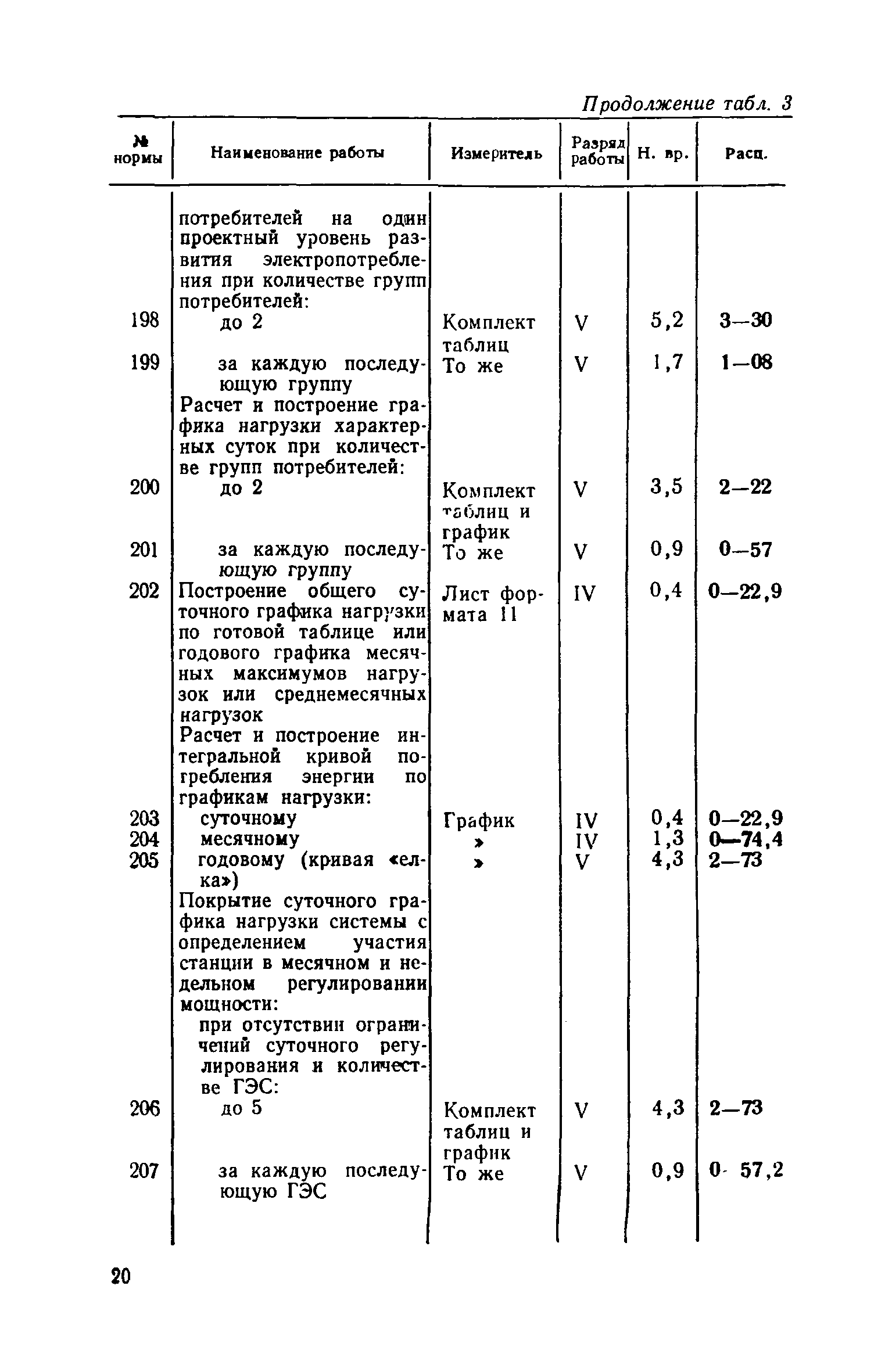 Продолжение табл. 3

| № нормы | Наименование работы | Измеритель | Разряд работы | Н. вр. | Расц. |
|---|---|---|---|---|---|
| | потребителей на один проектный уровень развития электропотребления при количестве групп потребителей: | | | | |
| 198 | до 2 | Комплект таблиц | V | 5,2 | 3—30 |
| 199 | за каждую последующую группу | То же | V | 1,7 | 1—08 |
| | Расчет и построение графика нагрузки характерных суток при количестве групп потребителей: | | | | |
| 200 | до 2 | Комплект таблиц и график | V | 3,5 | 2—22 |
| 201 | за каждую последующую группу | То же | V | 0,9 | 0—57 |
| 202 | Построение общего суточного графика нагрузки по готовой таблице или годового графика месячных максимумов нагрузок или среднемесячных нагрузок | Лист формата 11 | IV | 0,4 | 0—22,9 |
| | Расчет и построение интегральной кривой потребления энергии по графикам нагрузки: | | | | |
| 203 | суточному | График | IV | 0,4 | 0—22,9 |
| 204 | месячному | » | IV | 1,3 | 0—74,4 |
| 205 | годовому (кривая «елка») | » | V | 4,3 | 2—73 |
| | Покрытие суточного графика нагрузки системы с определением участия станции в месячном и недельном регулировании мощности: | | | | |
| | при отсутствии ограничений суточного регулирования и количестве ГЭС: | | | | |
| 206 | до 5 | Комплект таблиц и график | V | 4,3 | 2—73 |
| 207 | за каждую последующую ГЭС | То же | V | 0,9 | 0- 57,2 |

20